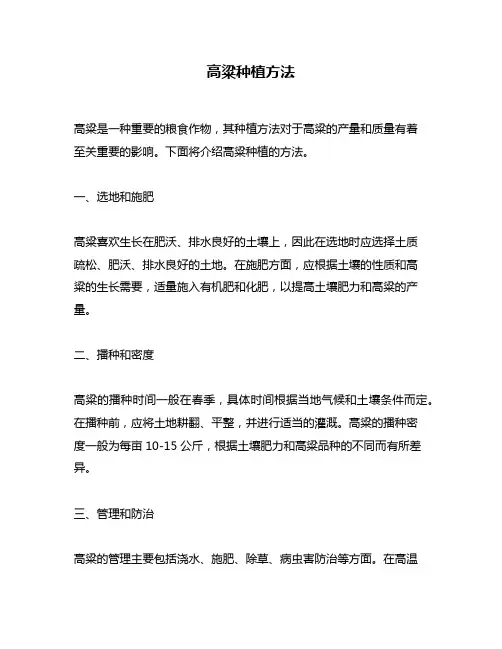 高粱种植方法

高粱是一种重要的粮食作物，其种植方法对于高粱的产量和质量有着至关重要的影响。下面将介绍高粱种植的方法。

一、选地和施肥

高粱喜欢生长在肥沃、排水良好的土壤上，因此在选地时应选择土质疏松、肥沃、排水良好的土地。在施肥方面，应根据土壤的性质和高粱的生长需要，适量施入有机肥和化肥，以提高土壤肥力和高粱的产量。

二、播种和密度

高粱的播种时间一般在春季，具体时间根据当地气候和土壤条件而定。在播种前，应将土地耕翻、平整，并进行适当的灌溉。高粱的播种密度一般为每亩 10-15 公斤，根据土壤肥力和高粱品种的不同而有所差异。

三、管理和防治

高粱的管理主要包括浇水、施肥、除草、病虫害防治等方面。在高温